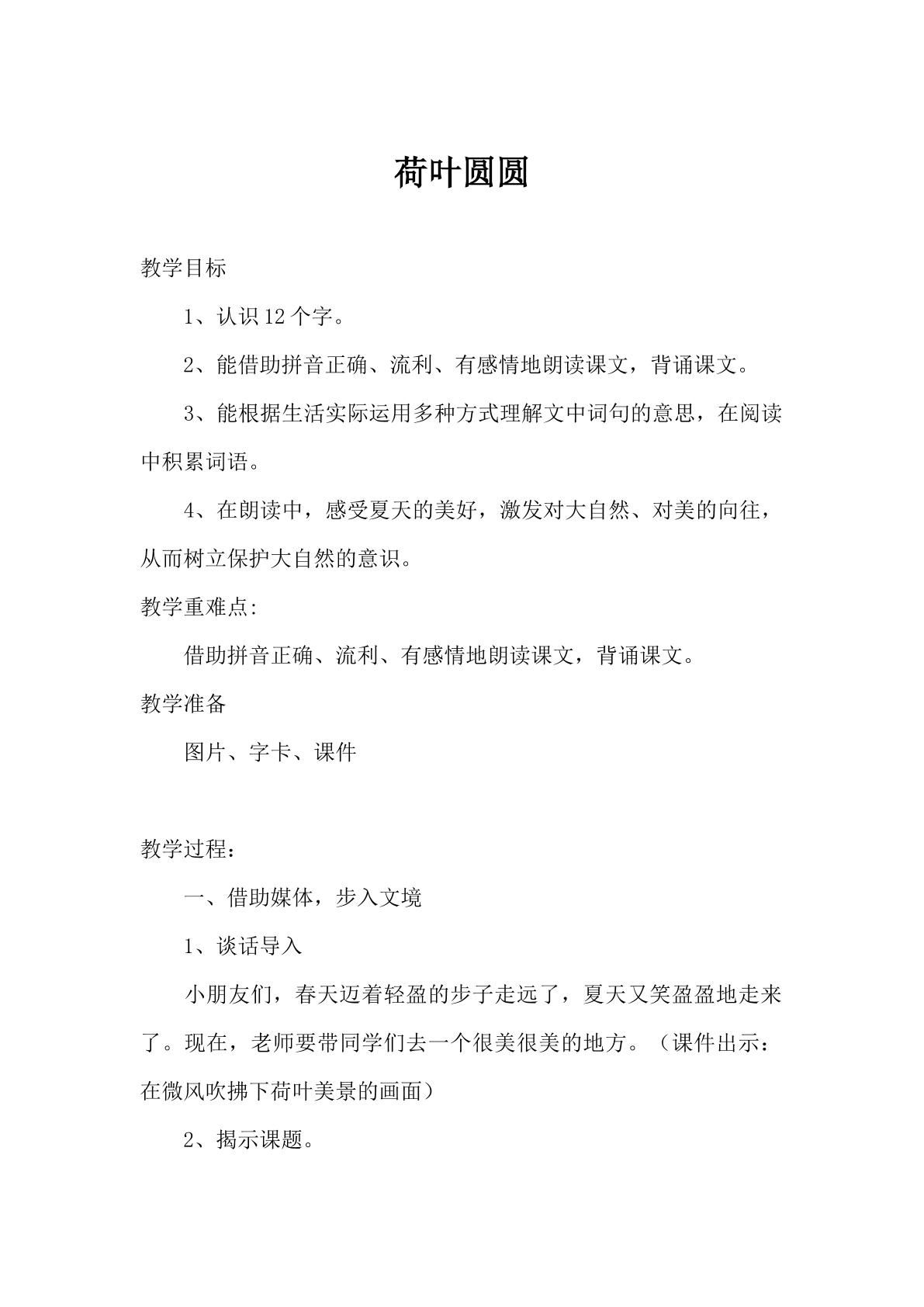 荷叶圆圆

教学目标

1、认识12个字。

2、能借助拼音正确、流利、有感情地朗读课文，背诵课文。

3、能根据生活实际运用多种方式理解文中词句的意思，在阅读中积累词语。

4、在朗读中，感受夏天的美好，激发对大自然、对美的向往，从而树立保护大自然的意识。

教学重难点:

借助拼音正确、流利、有感情地朗读课文，背诵课文。

教学准备

图片、字卡、课件

教学过程：

一、借助媒体，步入文境

1、谈话导入

小朋友们，春天迈着轻盈的步子走远了，夏天又笑盈盈地走来了。现在，老师要带同学们去一个很美很美的地方。（课件出示：在微风吹拂下荷叶美景的画面）

2、揭示课题。